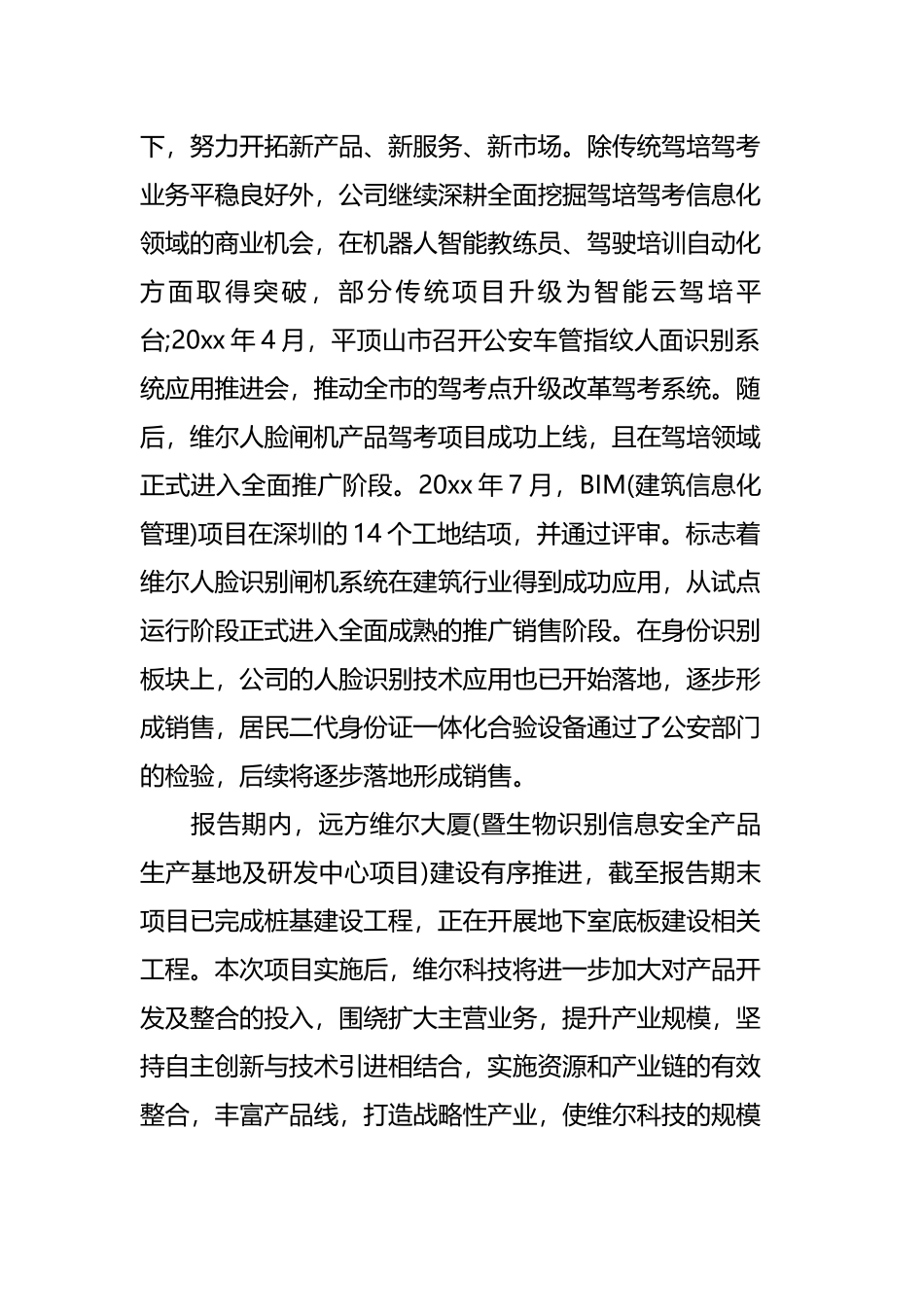 下，努力开拓新产品、新服务、新市场。除传统驾培驾考业务平稳良好外，公司继续深耕全面挖掘驾培驾考信息化领域的商业机会，在机器人智能教练员、驾驶培训自动化方面取得突破，部分传统项目升级为智能云驾培平台;20xx 年 4 月，平顶山市召开公安车管指纹人面识别系统应用推进会，推动全市的驾考点升级改革驾考系统。随后，维尔人脸闸机产品驾考项目成功上线，且在驾培领域正式进入全面推广阶段。20xx 年 7 月，BIM(建筑信息化管理)项目在深圳的 14 个工地结项，并通过评审。标志着维尔人脸识别闸机系统在建筑行业得到成功应用，从试点运行阶段正式进入全面成熟的推广销售阶段。在身份识别板块上，公司的人脸识别技术应用也已开始落地，逐步形成销售，居民二代身份证一体化合验设备通过了公安部门的检验，后续将逐步落地形成销售。

报告期内，远方维尔大厦(暨生物识别信息安全产品生产基地及研发中心项目)建设有序推进，截至报告期末项目已完成桩基建设工程，正在开展地下室底板建设相关工程。本次项目实施后，维尔科技将进一步加大对产品开发及整合的投入，围绕扩大主营业务，提升产业规模，坚持自主创新与技术引进相结合，实施资源和产业链的有效整合，丰富产品线，打造战略性产业，使维尔科技的规模